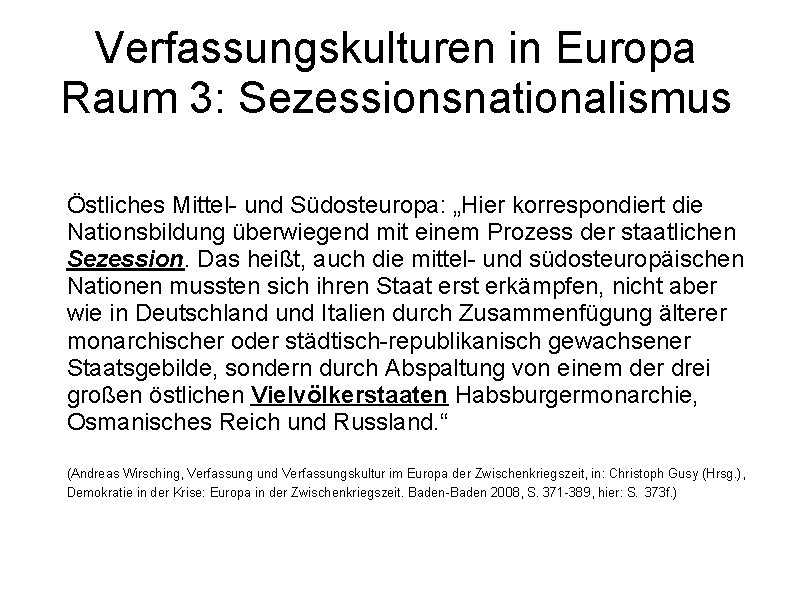 Verfassungskulturen in Europa
Raum 3: Sezessionsnationalismus

Östliches Mittel- und Südosteuropa: „Hier korrespondiert die Nationsbildung überwiegend mit einem Prozess der staatlichen Sezession. Das heißt, auch die mittel- und südosteuropäischen Nationen mussten sich ihren Staat erst erkämpfen, nicht aber wie in Deutschland und Italien durch Zusammenfügung älterer monarchischer oder städtisch-republikanisch gewachsener Staatsgebilde, sondern durch Abspaltung von einem der drei großen östlichen Vielvölkerstaaten Habsburgermonarchie, Osmanisches Reich und Russland.“

(Andreas Wirsching, Verfassung und Verfassungskultur im Europa der Zwischenkriegszeit, in: Christoph Gusy (Hrsg.), Demokratie in der Krise: Europa in der Zwischenkriegszeit. Baden-Baden 2008, S. 371-389, hier: S. 373f.)